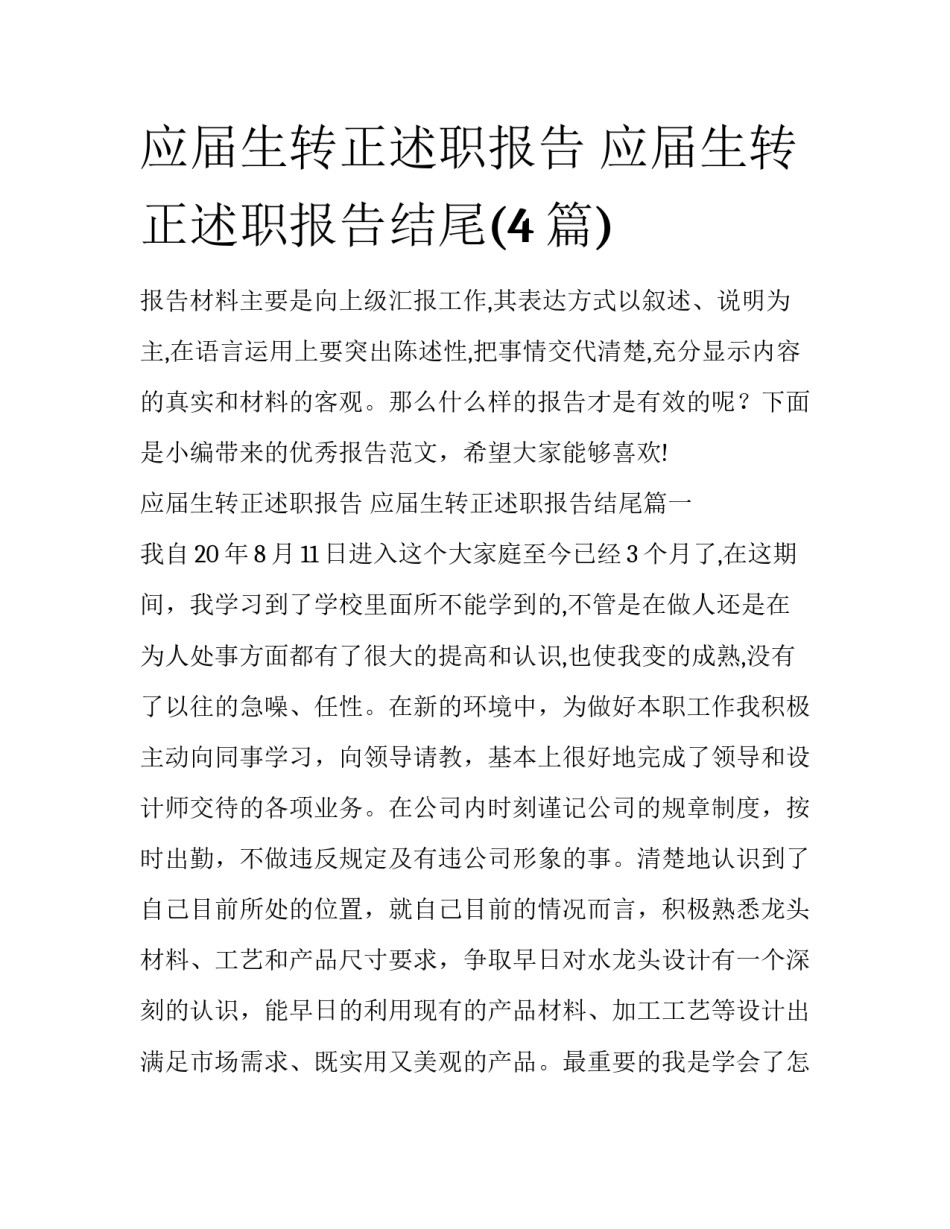 应届生转正述职报告 应届生转正述职报告结尾(4 篇)

报告材料主要是向上级汇报工作,其表达方式以叙述、说明为主,在语言运用上要突出陈述性,把事情交代清楚,充分显示内容的真实和材料的客观。那么什么样的报告才是有效的呢？下面是小编带来的优秀报告范文，希望大家能够喜欢!

应届生转正述职报告 应届生转正述职报告结尾篇一

我自 20 年 8 月 11 日进入这个大家庭至今已经 3 个月了,在这期间，我学习到了学校里面所不能学到的,不管是在做人还是在为人处事方面都有了很大的提高和认识,也使我变的成熟,没有了以往的急噪、任性。在新的环境中，为做好本职工作我积极主动向同事学习，向领导请教，基本上很好地完成了领导和设计师交待的各项业务。在公司内时刻谨记公司的规章制度，按时出勤，不做违反规定及有违公司形象的事。清楚地认识到了自己目前所处的位置，就自己目前的情况而言，积极熟悉龙头材料、工艺和产品尺寸要求，争取早日对水龙头设计有一个深刻的认识，能早日的利用现有的产品材料、加工工艺等设计出满足市场需求、既实用又美观的产品。最重要的我是学会了怎